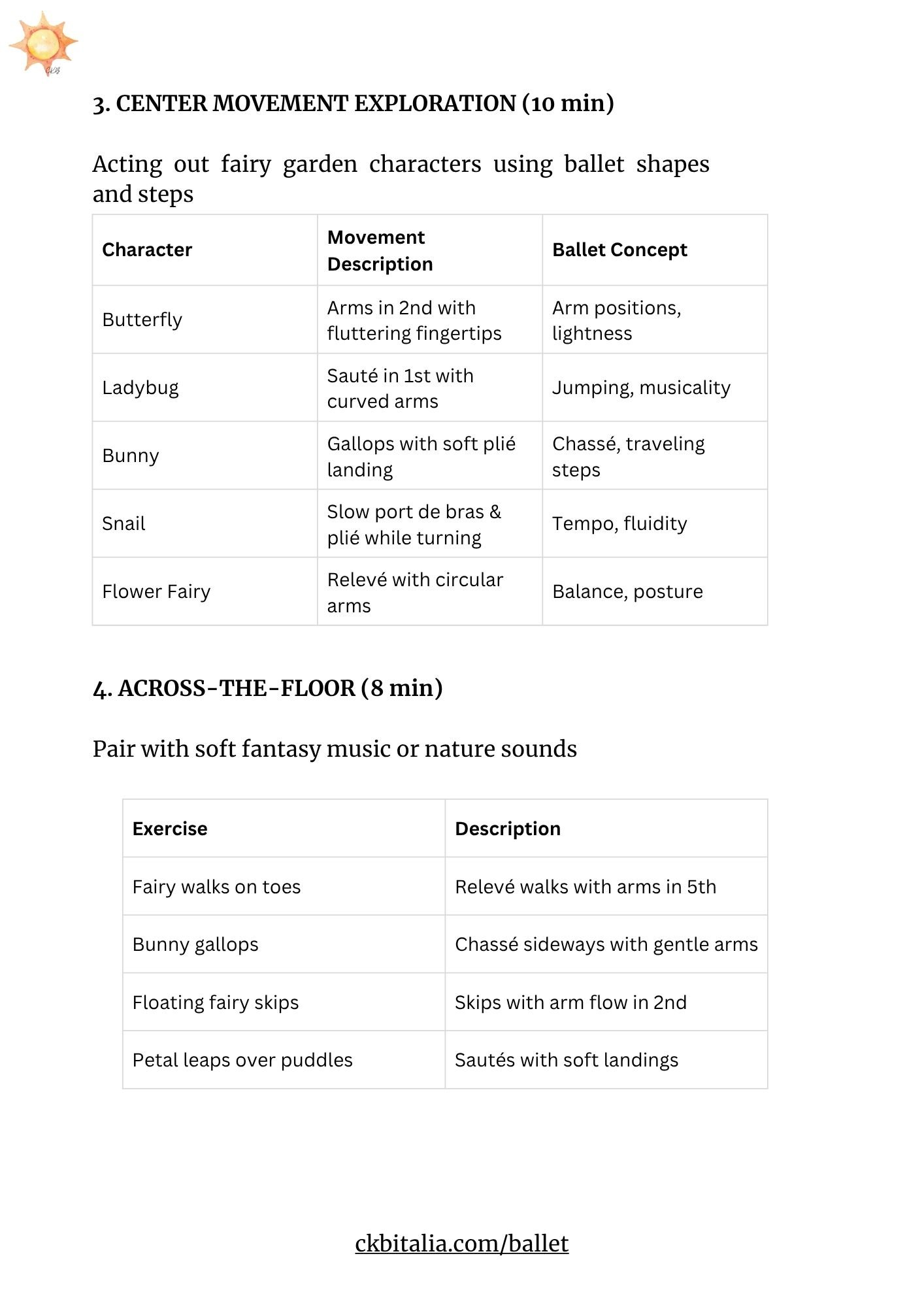 CKB

3. CENTER MOVEMENT EXPLORATION (10 min)

Acting out fairy garden characters using ballet shapes and steps

| Character | Movement Description | Ballet Concept |
|---|---|---|
| Butterfly | Arms in 2nd with fluttering fingertips | Arm positions, lightness |
| Ladybug | Sauté in 1st with curved arms | Jumping, musicality |
| Bunny | Gallops with soft plié landing | Chassé, traveling steps |
| Snail | Slow port de bras & plié while turning | Tempo, fluidity |
| Flower Fairy | Relevé with circular arms | Balance, posture |

4. ACROSS-THE-FLOOR (8 min)

Pair with soft fantasy music or nature sounds

| Exercise | Description |
|---|---|
| Fairy walks on toes | Relevé walks with arms in 5th |
| Bunny gallops | Chassé sideways with gentle arms |
| Floating fairy skips | Skips with arm flow in 2nd |
| Petal leaps over puddles | Sautés with soft landings |

ckbitalia.com/ballet